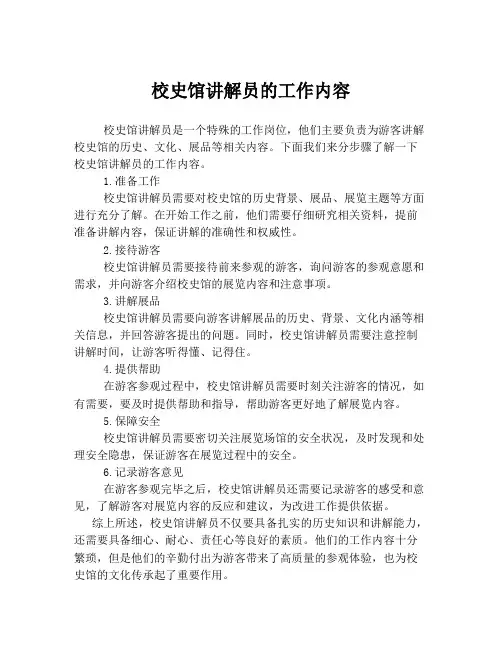 校史馆讲解员的工作内容

校史馆讲解员是一个特殊的工作岗位，他们主要负责为游客讲解校史馆的历史、文化、展品等相关内容。下面我们来分步骤了解一下校史馆讲解员的工作内容。

1.准备工作

校史馆讲解员需要对校史馆的历史背景、展品、展览主题等方面进行充分了解。在开始工作之前，他们需要仔细研究相关资料，提前准备讲解内容，保证讲解的准确性和权威性。

2.接待游客

校史馆讲解员需要接待前来参观的游客，询问游客的参观意愿和需求，并向游客介绍校史馆的展览内容和注意事项。

3.讲解展品

校史馆讲解员需要向游客讲解展品的历史、背景、文化内涵等相关信息，并回答游客提出的问题。同时，校史馆讲解员需要注意控制讲解时间，让游客听得懂、记得住。

4.提供帮助

在游客参观过程中，校史馆讲解员需要时刻关注游客的情况，如有需要，要及时提供帮助和指导，帮助游客更好地了解展览内容。

5.保障安全

校史馆讲解员需要密切关注展览场馆的安全状况，及时发现和处理安全隐患，保证游客在展览过程中的安全。

6.记录游客意见

在游客参观完毕之后，校史馆讲解员还需要记录游客的感受和意见，了解游客对展览内容的反应和建议，为改进工作提供依据。

综上所述，校史馆讲解员不仅要具备扎实的历史知识和讲解能力，还需要具备细心、耐心、责任心等良好的素质。他们的工作内容十分繁琐，但是他们的辛勤付出为游客带来了高质量的参观体验，也为校史馆的文化传承起了重要作用。